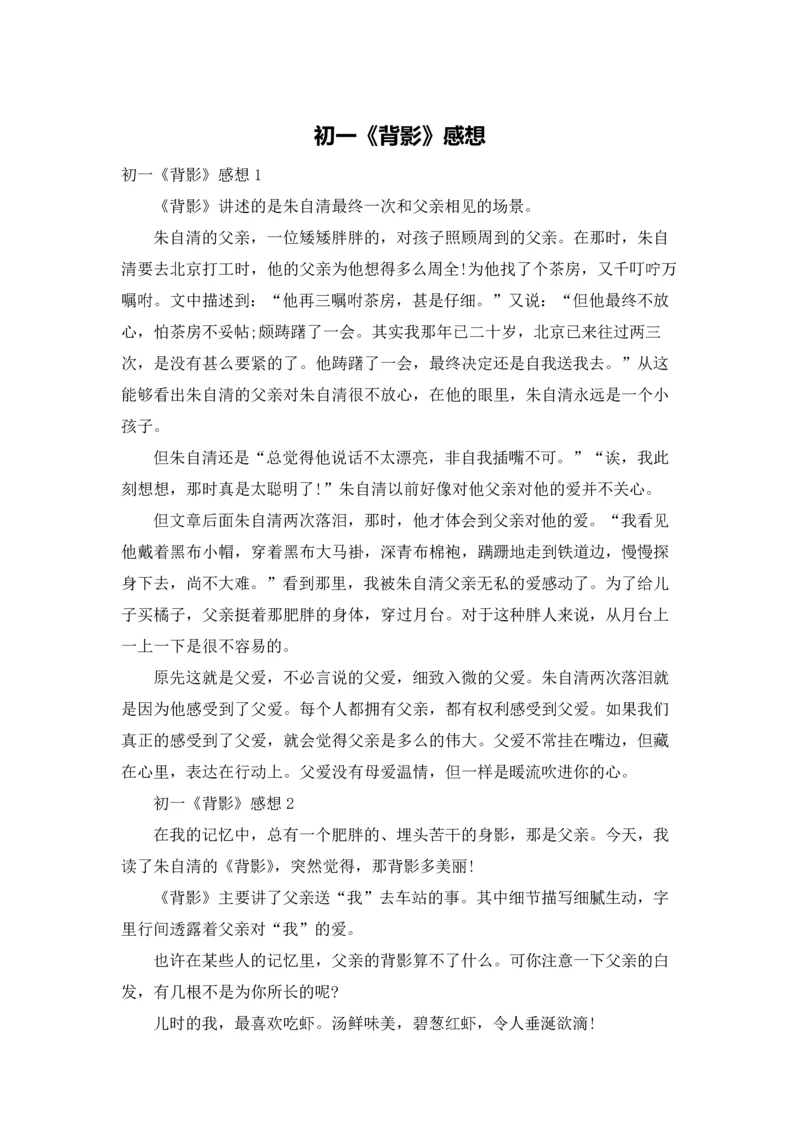 初一《背影》感想

初一《背影》感想 1

《背影》讲述的是朱自清最终一次和父亲相见的场景。

朱自清的父亲，一位矮矮胖胖的，对孩子照顾周到的父亲。在那时，朱自清要去北京打工时，他的父亲为他想得多么周全!为他找了个茶房，又千叮咛万嘱咐。文中描述到：“他再三嘱咐茶房，甚是仔细。”又说：“但他最终不放心，怕茶房不妥帖;颇踌躇了一会。其实我那年已二十岁，北京已来往过两三次，是没有甚么要紧的了。他踌躇了一会，最终决定还是自我送我去。”从这能够看出朱自清的父亲对朱自清很不放心，在他的眼里，朱自清永远是一个小孩子。

但朱自清还是“总觉得他说话不太漂亮，非自我插嘴不可。”“诶，我此刻想想，那时真是太聪明了!”朱自清以前好像对他父亲对他的爱并不关心。

但文章后面朱自清两次落泪，那时，他才体会到父亲对他的爱。“我看见他戴着黑布小帽，穿着黑布大马褂，深青布棉袍，蹒跚地走到铁道边，慢慢探身下去，尚不大难。”看到那里，我被朱自清父亲无私的爱感动了。为了给儿子买橘子，父亲挺着那肥胖的身体，穿过月台。对于这种胖人来说，从月台上一上一下是很不容易的。

原先这就是父爱，不必言说的父爱，细致入微的父爱。朱自清两次落泪就是因为他感受到了父爱。每个人都拥有父亲，都有权利感受到父爱。如果我们真正的感受到了父爱，就会觉得父亲是多么的伟大。父爱不常挂在嘴边，但藏在心里，表达在行动上。父爱没有母爱温情，但一样是暖流吹进你的心。

初一《背影》感想 2

在我的记忆中，总有一个肥胖的、埋头苦干的身影，那是父亲。今天，我读了朱自清的《背影》，突然觉得，那背影多美丽!

《背影》主要讲了父亲送“我”去车站的事。其中细节描写细腻生动，字里行间透露着父亲对“我”的爱。

也许在某些人的记忆里，父亲的背影算不了什么。可你注意一下父亲的白发，有几根不是为你所长的呢?

儿时的我，最喜欢吃虾。汤鲜味美，碧葱红虾，令人垂涎欲滴!